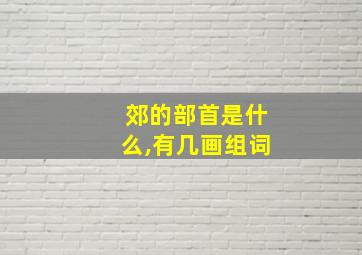 郊的部首是什么,有几画组词